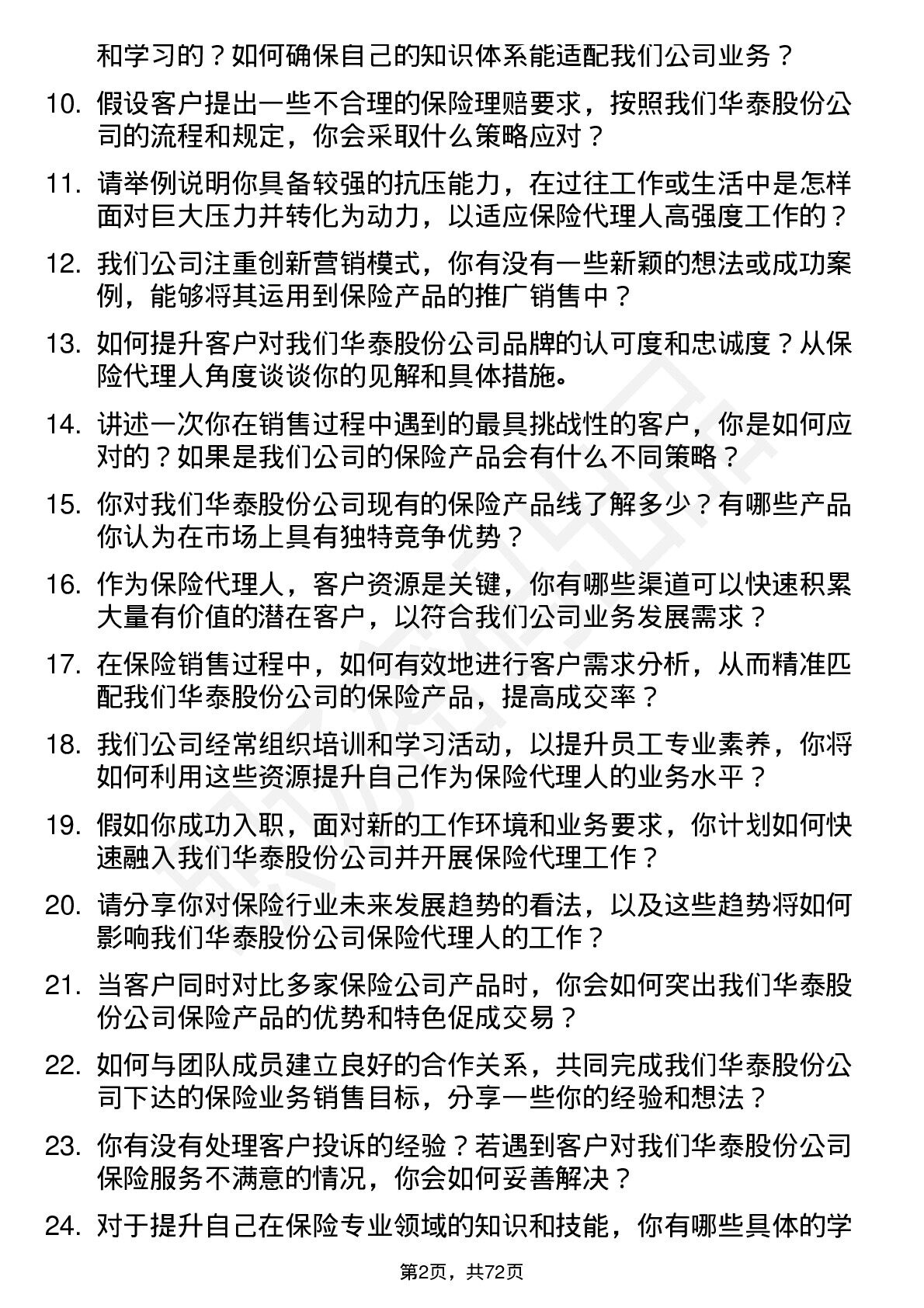 和学习的？如何确保自己的知识体系能适配我们公司业务？

10. 假设客户提出一些不合理的保险理赔要求，按照我们华泰股份公司的流程和规定，你会采取什么策略应对？

11. 请举例说明你具备较强的抗压能力，在过往工作或生活中是怎样面对巨大压力并转化为动力，以适应保险代理人高强度工作的？

12. 我们公司注重创新营销模式，你有没有一些新颖的想法或成功案例，能够将其运用到保险产品的推广销售中？

13. 如何提升客户对我们华泰股份公司品牌的认可度和忠诚度？从保险代理人角度谈谈你的见解和具体措施。

14. 讲述一次你在销售过程中遇到的最具挑战性的客户，你是如何应对的？如果是我们公司的保险产品会有什么不同策略？

15. 你对我们华泰股份公司现有的保险产品线了解多少？有哪些产品你认为在市场上具有独特竞争优势？

16. 作为保险代理人，客户资源是关键，你有哪些渠道可以快速积累大量有价值的潜在客户，以符合我们公司业务发展需求？

17. 在保险销售过程中，如何有效地进行客户需求分析，从而精准匹配我们华泰股份公司的保险产品，提高成交率？

18. 我们公司经常组织培训和学习活动，以提升员工专业素养，你将如何利用这些资源提升自己作为保险代理人的业务水平？

19. 假如你成功入职，面对新的工作环境和业务要求，你计划如何快速融入我们华泰股份公司并开展保险代理工作？

20. 请分享你对保险行业未来发展趋势的看法，以及这些趋势将如何影响我们华泰股份公司保险代理人的工作？

21. 当客户同时对比多家保险公司产品时，你会如何突出我们华泰股份公司保险产品的优势和特色促成交易？

22. 如何与团队成员建立良好的合作关系，共同完成我们华泰股份公司下达的保险业务销售目标，分享一些你的经验和想法？

23. 你有没有处理客户投诉的经验？若遇到客户对我们华泰股份公司保险服务不满意的情况，你会如何妥善解决？

24. 对于提升自己在保险专业领域的知识和技能，你有哪些具体的学

第2页，共72页